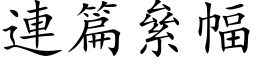 連篇絫幅